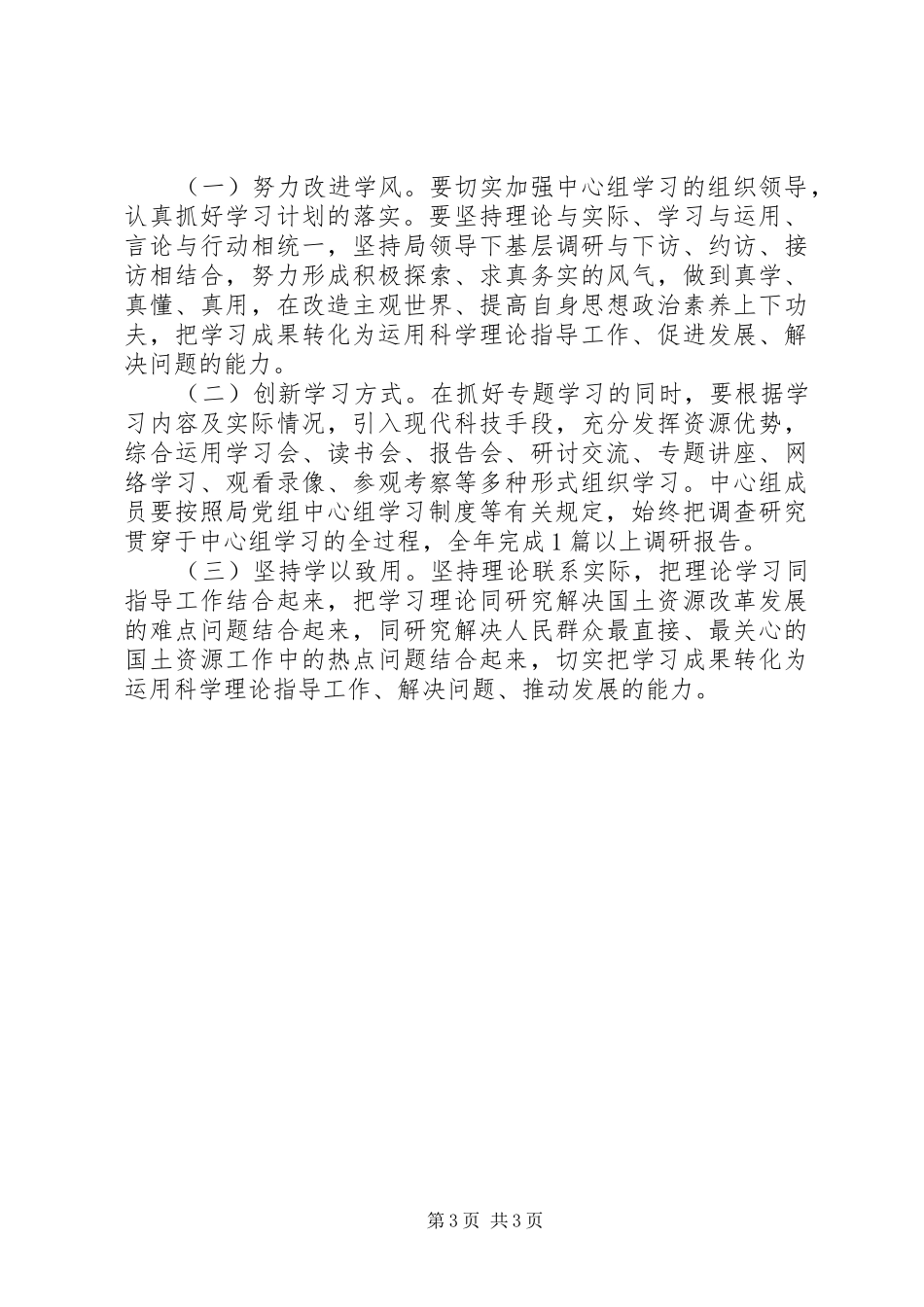 （一）努力改进学风。要切实加强中心组学习的组织领导，认真抓好学习计划的落实。要坚持理论与实际、学习与运用、言论与行动相统一，坚持局领导下基层调研与下访、约访、接访相结合，努力形成积极探索、求真务实的风气，做到真学、真懂、真用，在改造主观世界、提高自身思想政治素养上下功夫，把学习成果转化为运用科学理论指导工作、促进发展、解决问题的能力。

（二）创新学习方式。在抓好专题学习的同时，要根据学习内容及实际情况，引入现代科技手段，充分发挥资源优势，综合运用学习会、读书会、报告会、研讨交流、专题讲座、网络学习、观看录像、参观考察等多种形式组织学习。中心组成员要按照局党组中心组学习制度等有关规定，始终把调查研究贯穿于中心组学习的全过程，全年完成1篇以上调研报告。

（三）坚持学以致用。坚持理论联系实际，把理论学习同指导工作结合起来，把学习理论同研究解决国土资源改革发展的难点问题结合起来，同研究解决人民群众最直接、最关心的国土资源工作中的热点问题结合起来，切实把学习成果转化为运用科学理论指导工作、解决问题、推动发展的能力。

第3页 共3页